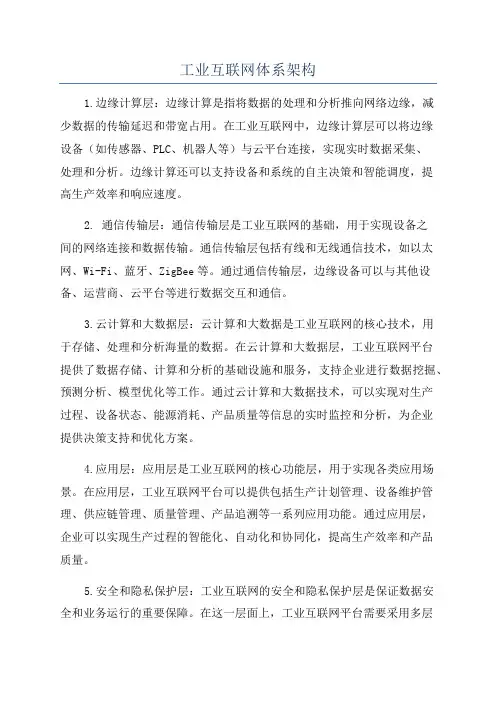 工业互联网体系架构

1.边缘计算层：边缘计算是指将数据的处理和分析推向网络边缘，减少数据的传输延迟和带宽占用。在工业互联网中，边缘计算层可以将边缘设备（如传感器、PLC、机器人等）与云平台连接，实现实时数据采集、处理和分析。边缘计算还可以支持设备和系统的自主决策和智能调度，提高生产效率和响应速度。

2. 通信传输层：通信传输层是工业互联网的基础，用于实现设备之间的网络连接和数据传输。通信传输层包括有线和无线通信技术，如以太网、Wi-Fi、蓝牙、ZigBee 等。通过通信传输层，边缘设备可以与其他设备、运营商、云平台等进行数据交互和通信。

3.云计算和大数据层：云计算和大数据是工业互联网的核心技术，用于存储、处理和分析海量的数据。在云计算和大数据层，工业互联网平台提供了数据存储、计算和分析的基础设施和服务，支持企业进行数据挖掘、预测分析、模型优化等工作。通过云计算和大数据技术，可以实现对生产过程、设备状态、能源消耗、产品质量等信息的实时监控和分析，为企业提供决策支持和优化方案。

4.应用层：应用层是工业互联网的核心功能层，用于实现各类应用场景。在应用层，工业互联网平台可以提供包括生产计划管理、设备维护管理、供应链管理、质量管理、产品追溯等一系列应用功能。通过应用层，企业可以实现生产过程的智能化、自动化和协同化，提高生产效率和产品质量。

5.安全和隐私保护层：工业互联网的安全和隐私保护层是保证数据安全和业务运行的重要保障。在这一层面上，工业互联网平台需要采用多层